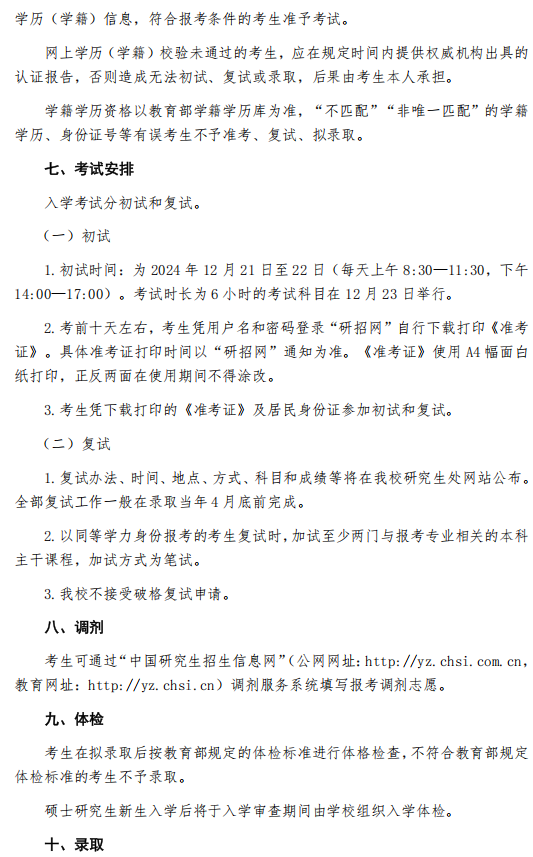 学历（学籍）信息，符合报考条件的考生准予考试。

网上学历（学籍）校验未通过的考生，应在规定时间内提供权威机构出具的认证报告，否则造成无法初试、复试或录取，后果由考生本人承担。

学籍学历资格以教育部学籍学历库为准，“不匹配”“非唯一匹配”的学籍学历、身份证号等有误考生不予准考、复试、拟录取。

七、考试安排

入学考试分初试和复试。

（一）初试

1. 初试时间：为 2024 年 12 月 21 日至 22 日（每天上午 8:30—11:30，下午 14:00—17:00）。考试时长为 6 小时的考试科目在 12 月 23 日举行。

2. 考前十天左右，考生凭用户名和密码登录“研招网”自行下载打印《准考证》。具体准考证打印时间以“研招网”通知为准。《准考证》使用 A4 幅面白纸打印，正反两面在使用期间不得涂改。

3. 考生凭下载打印的《准考证》及居民身份证参加初试和复试。

（二）复试

1. 复试办法、时间、地点、方式、科目和成绩等将在我校研究生处网站公布。全部复试工作一般在录取当年 4 月底前完成。

2. 以同等学力身份报考的考生复试时，加试至少两门与报考专业相关的本科主干课程，加试方式为笔试。

3. 我校不接受破格复试申请。

八、调剂

考生可通过“中国研究生招生信息网”（公网网址：http://yz.chsi.com.cn，教育网址：http://yz.chsi.cn）调剂服务系统填写报考调剂志愿。

九、体检

考生在拟录取后按教育部规定的体检标准进行体格检查，不符合教育部规定体检标准的考生不予录取。

硕士研究生新生入学后将于入学审查期间由学校组织入学体检。

十、录取